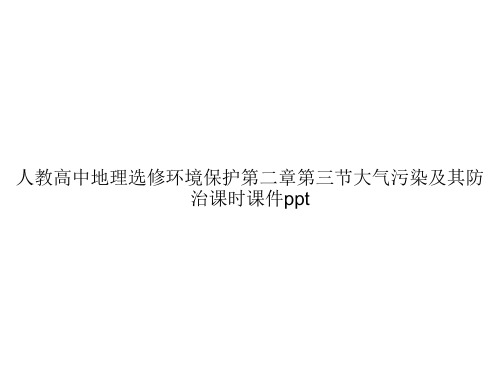 人教高中地理选修环境保护第二章第三节大气污染及其防治课时课件ppt